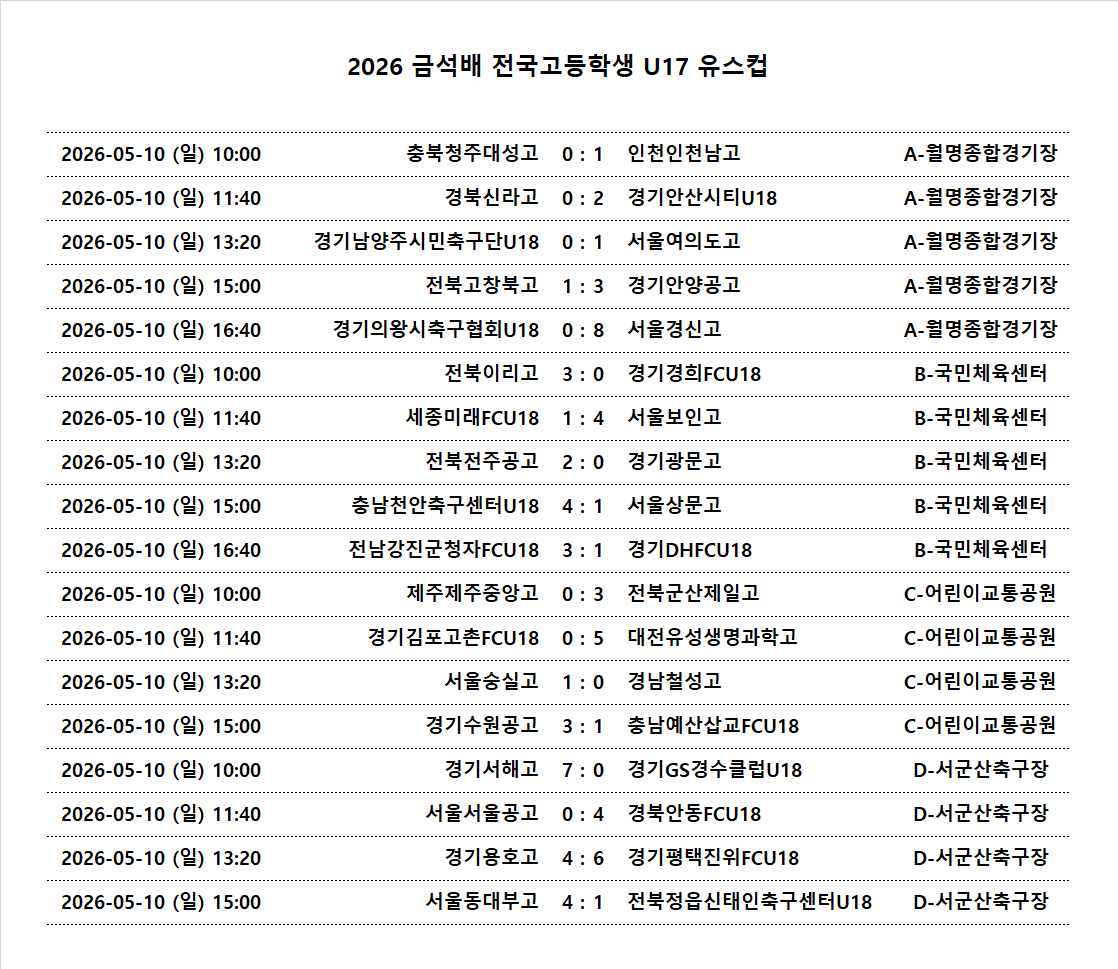 2026 금석배 전국고등학생 U17 유스컵

| 2026-05-10 (일) 10:00 | 충북청주대성고 | 0 : 1 | 인천인천남고 | A-월명종합경기장 |
|---|---|---|---|---|
| 2026-05-10 (일) 11:40 | 경북신라고 | 0 : 2 | 경기안산시티U18 | A-월명종합경기장 |
| 2026-05-10 (일) 13:20 | 경기남양주시민축구단U18 | 0 : 1 | 서울여의도고 | A-월명종합경기장 |
| 2026-05-10 (일) 15:00 | 전북고창북고 | 1 : 3 | 경기안양공고 | A-월명종합경기장 |
| 2026-05-10 (일) 16:40 | 경기의왕시축구협회U18 | 0 : 8 | 서울경신고 | A-월명종합경기장 |
| 2026-05-10 (일) 10:00 | 전북이리고 | 3 : 0 | 경기경희FCU18 | B-국민체육센터 |
| 2026-05-10 (일) 11:40 | 세종미래FCU18 | 1 : 4 | 서울보인고 | B-국민체육센터 |
| 2026-05-10 (일) 13:20 | 전북전주공고 | 2 : 0 | 경기광문고 | B-국민체육센터 |
| 2026-05-10 (일) 15:00 | 충남천안축구센터U18 | 4 : 1 | 서울상문고 | B-국민체육센터 |
| 2026-05-10 (일) 16:40 | 전남강진군청자FCU18 | 3 : 1 | 경기DHFCU18 | B-국민체육센터 |
| 2026-05-10 (일) 10:00 | 제주제주중앙고 | 0 : 3 | 전북군산제일고 | C-어린이교통공원 |
| 2026-05-10 (일) 11:40 | 경기김포고촌FCU18 | 0 : 5 | 대전유성생명과학고 | C-어린이교통공원 |
| 2026-05-10 (일) 13:20 | 서울숭실고 | 1 : 0 | 경남철성고 | C-어린이교통공원 |
| 2026-05-10 (일) 15:00 | 경기수원공고 | 3 : 1 | 충남예산삽교FCU18 | C-어린이교통공원 |
| 2026-05-10 (일) 10:00 | 경기서해고 | 7 : 0 | 경기GS경수클럽U18 | D-서군산축구장 |
| 2026-05-10 (일) 11:40 | 서울서울공고 | 0 : 4 | 경북안동FCU18 | D-서군산축구장 |
| 2026-05-10 (일) 13:20 | 경기용호고 | 4 : 6 | 경기평택진위FCU18 | D-서군산축구장 |
| 2026-05-10 (일) 15:00 | 서울동대부고 | 4 : 1 | 전북정읍신태인축구센터U18 | D-서군산축구장 |